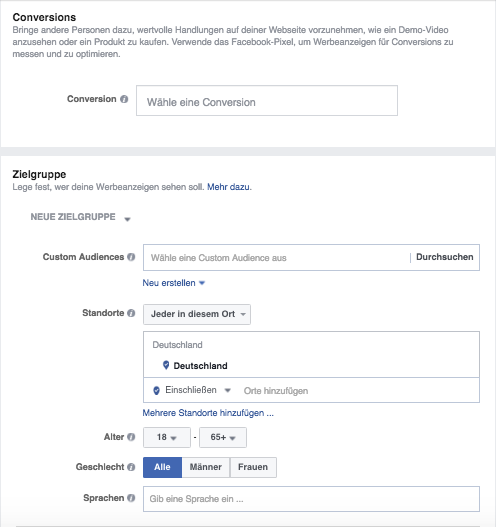 Conversions
Bringe andere Personen dazu, wertvolle Handlungen auf deiner Webseite vorzunehmen, wie ein Demo-Video anzusehen oder ein Produkt zu kaufen. Verwende das Facebook-Pixel, um Werbeanzeigen für Conversions zu messen und zu optimieren.

Conversion

Wähle eine Conversion

Zielgruppe
Lege fest, wer deine Werbeanzeigen sehen soll. Mehr dazu.

NEUE ZIELGRUPPE

Custom Audiences

Wähle eine Custom Audience aus

Durchsuchen

Neu erstellen

Standorte

Jeder in diesem Ort

Deutschland

Deutschland

Einschließen

Orte hinzufügen

Mehrere Standorte hinzufügen ...

Alter

18

-

65+

Geschlecht

Alle

Männer

Frauen

Sprachen

Gib eine Sprache ein ...